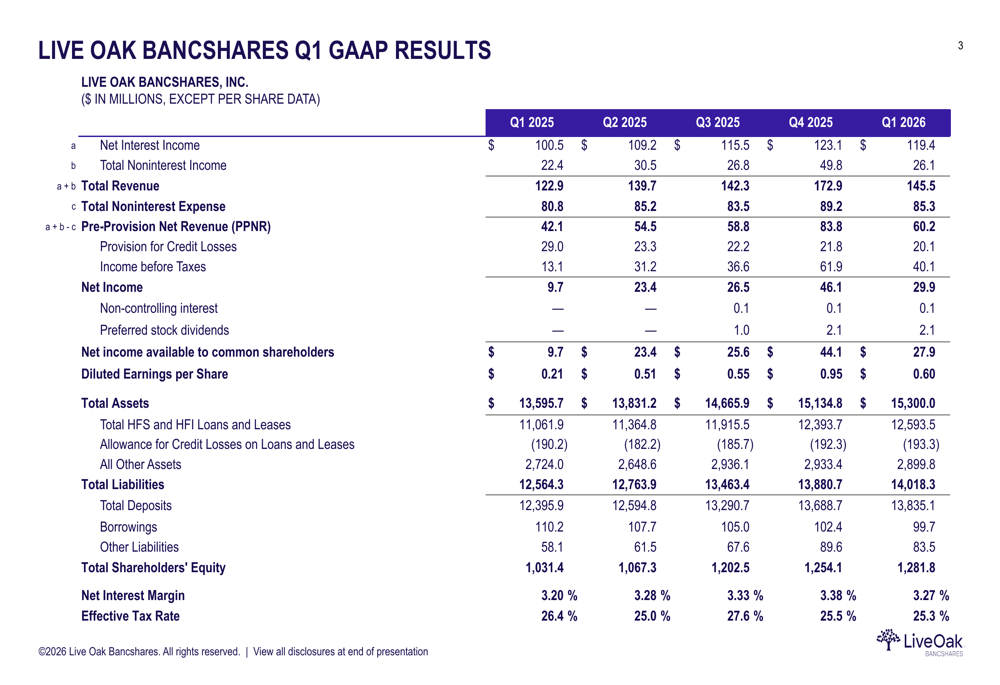 LIVE OAK BANCSHARES Q1 GAAP RESULTS

3

LIVE OAK BANCSHARES, INC.
($ IN MILLIONS, EXCEPT PER SHARE DATA)

| | | Q1 2025 | Q2 2025 | Q3 2025 | Q4 2025 | Q1 2026 |
|---|---|---|---|---|---|---|
| a | Net Interest Income | $ 100.5 | $ 109.2 | $ 115.5 | $ 123.1 | $ 119.4 |
| b | Total Noninterest Income | 22.4 | 30.5 | 26.8 | 49.8 | 26.1 |
| a + b | Total Revenue | 122.9 | 139.7 | 142.3 | 172.9 | 145.5 |
| c | Total Noninterest Expense | 80.8 | 85.2 | 83.5 | 89.2 | 85.3 |
| a + b - c | Pre-Provision Net Revenue (PPNR) | 42.1 | 54.5 | 58.8 | 83.8 | 60.2 |
| | Provision for Credit Losses | 29.0 | 23.3 | 22.2 | 21.8 | 20.1 |
| | Income before Taxes | 13.1 | 31.2 | 36.6 | 61.9 | 40.1 |
| | Net Income | 9.7 | 23.4 | 26.5 | 46.1 | 29.9 |
| | Non-controlling interest | — | — | 0.1 | 0.1 | 0.1 |
| | Preferred stock dividends | — | — | 1.0 | 2.1 | 2.1 |
| | Net income available to common shareholders | $ 9.7 | $ 23.4 | $ 25.6 | $ 44.1 | $ 27.9 |
| | Diluted Earnings per Share | $ 0.21 | $ 0.51 | $ 0.55 | $ 0.95 | $ 0.60 |
| | Total Assets | $ 13,595.7 | $ 13,831.2 | $ 14,665.9 | $ 15,134.8 | $ 15,300.0 |
| | Total HFS and HFI Loans and Leases | 11,061.9 | 11,364.8 | 11,915.5 | 12,393.7 | 12,593.5 |
| | Allowance for Credit Losses on Loans and Leases | (190.2) | (182.2) | (185.7) | (192.3) | (193.3) |
| | All Other Assets | 2,724.0 | 2,648.6 | 2,936.1 | 2,933.4 | 2,899.8 |
| | Total Liabilities | 12,564.3 | 12,763.9 | 13,463.4 | 13,880.7 | 14,018.3 |
| | Total Deposits | 12,395.9 | 12,594.8 | 13,290.7 | 13,688.7 | 13,835.1 |
| | Borrowings | 110.2 | 107.7 | 105.0 | 102.4 | 99.7 |
| | Other Liabilities | 58.1 | 61.5 | 67.6 | 89.6 | 83.5 |
| | Total Shareholders' Equity | 1,031.4 | 1,067.3 | 1,202.5 | 1,254.1 | 1,281.8 |
| | Net Interest Margin | 3.20 % | 3.28 % | 3.33 % | 3.38 % | 3.27 % |
| | Effective Tax Rate | 26.4 % | 25.0 % | 27.6 % | 25.5 % | 25.3 % |

©2026 Live Oak Bancshares. All rights reserved. | View all disclosures at end of presentation

LiveOak BANCSHARES